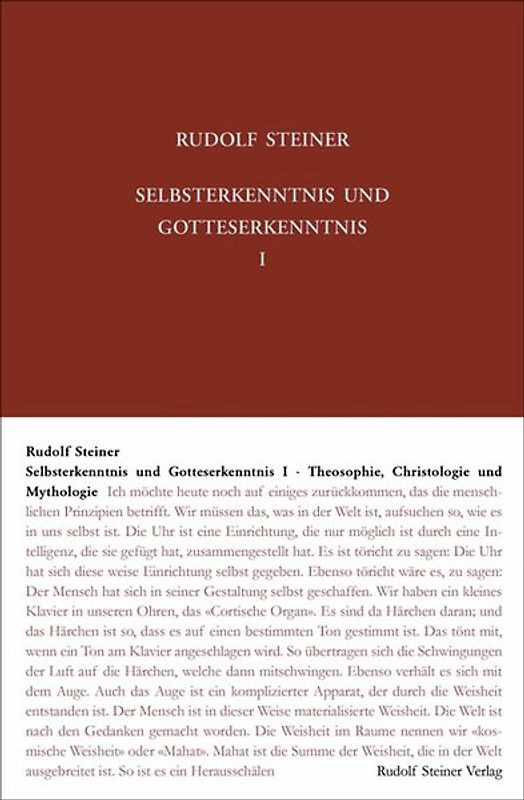 RUDOLF STEINER

SELBSTERKENNTNIS UND GOTTESERKENNTNIS

I

Rudolf Steiner

Selbsterkenntnis und Gotteserkenntnis I · Theosophie, Christologie und Mythologie Ich möchte heute noch auf einiges zurückkommen, das die menschlichen Prinzipien betrifft. Wir müssen das, was in der Welt ist, aufsuchen so, wie es in uns selbst ist. Die Uhr ist eine Einrichtung, die nur möglich ist durch eine Intelligenz, die sie gefügt hat, zusammengestellt hat. Es ist töricht zu sagen: Die Uhr hat sich diese weise Einrichtung selbst gegeben. Ebenso töricht wäre es, zu sagen: Der Mensch hat sich in seiner Gestaltung selbst geschaffen. Wir haben ein kleines Klavier in unseren Ohren, das «Cortische Organ». Es sind da Härchen daran; und das Härchen ist so, dass es auf einen bestimmten Ton gestimmt ist. Das tönt mit, wenn ein Ton am Klavier angeschlagen wird. So übertragen sich die Schwingungen der Luft auf die Härchen, welche dann mitschwingen. Ebenso verhält es sich mit dem Auge. Auch das Auge ist ein komplizierter Apparat, der durch die Weisheit entstanden ist. Der Mensch ist in dieser Weise materialisierte Weisheit. Die Welt ist nach den Gedanken gemacht worden. Die Weisheit im Raume nennen wir «kosmische Weisheit» oder «Mahat». Mahat ist die Summe der Weisheit, die in der Welt ausgebreitet ist. So ist es ein Herausschälen

Rudolf Steiner Verlag